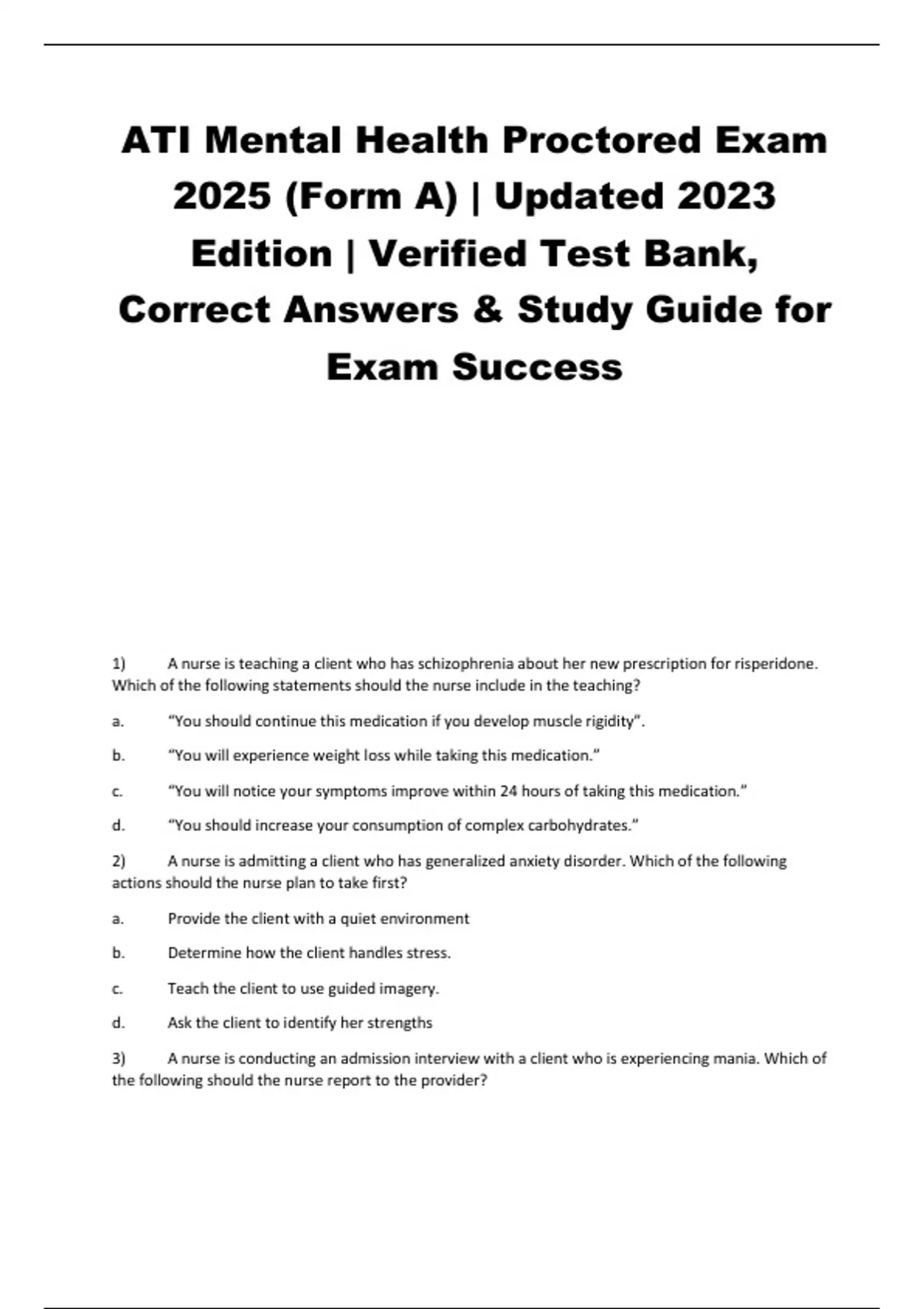 ATI Mental Health Proctored Exam 2025 (Form A) | Updated 2023 Edition | Verified Test Bank, Correct Answers & Study Guide for Exam Success

1) A nurse is teaching a client who has schizophrenia about her new prescription for risperidone. Which of the following statements should the nurse include in the teaching?

a. “You should continue this medication if you develop muscle rigidity”.

b. “You will experience weight loss while taking this medication.”

c. “You will notice your symptoms improve within 24 hours of taking this medication.”

d. “You should increase your consumption of complex carbohydrates.”

2) A nurse is admitting a client who has generalized anxiety disorder. Which of the following actions should the nurse plan to take first?

a. Provide the client with a quiet environment

b. Determine how the client handles stress.

c. Teach the client to use guided imagery.

d. Ask the client to identify her strengths

3) A nurse is conducting an admission interview with a client who is experiencing mania. Which of the following should the nurse report to the provider?